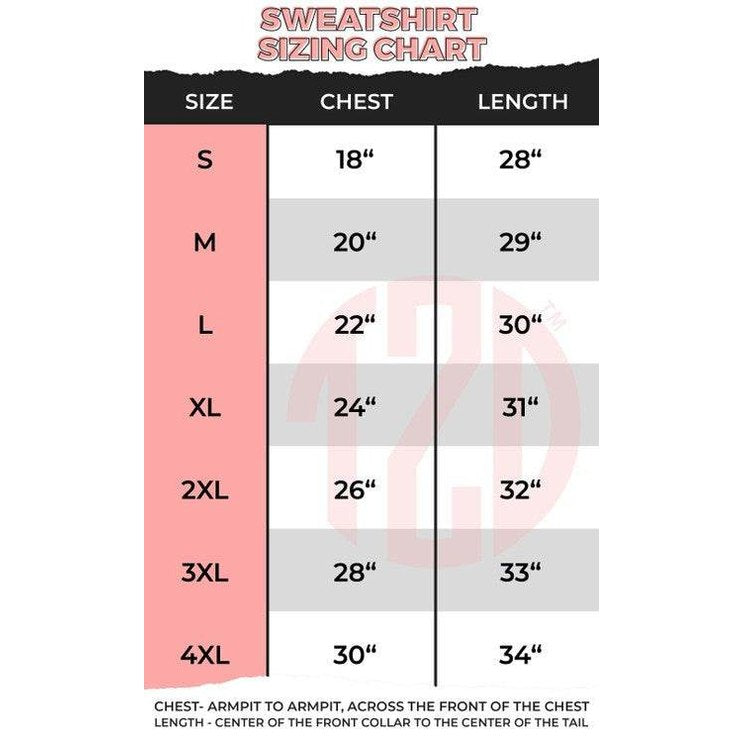 SWEATSHIRT SIZING CHART

| SIZE | CHEST | LENGTH |
|---|---|---|
| S | 18“ | 28“ |
| M | 20“ | 29“ |
| L | 22“ | 30“ |
| XL | 24“ | 31“ |
| 2XL | 26“ | 32“ |
| 3XL | 28“ | 33“ |
| 4XL | 30“ | 34“ |

12D TM

CHEST- ARMPIT TO ARMPIT, ACROSS THE FRONT OF THE CHEST
LENGTH - CENTER OF THE FRONT COLLAR TO THE CENTER OF THE TAIL